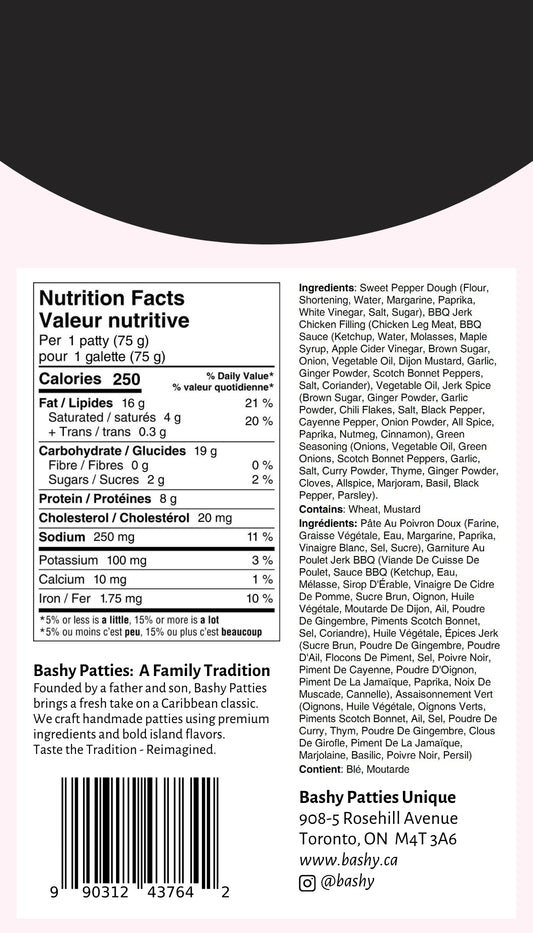 Nutrition Facts
Valeur nutritive
Per 1 patty (75 g)
pour 1 galette (75 g)

| Calories 250 | % Daily Value* % valeur quotidienne* |
|---|---|
| Fat / Lipides 16 g | 21 % |
| Saturated / saturés 4 g + Trans / trans 0.3 g | 20 % |
| Carbohydrate / Glucides 19 g | |
| Fibre / Fibres 0 g | 0 % |
| Sugars / Sucres 2 g | 2 % |
| Protein / Protéines 8 g | |
| Cholesterol / Cholestérol 20 mg | |
| Sodium 250 mg | 11 % |
| Potassium 100 mg | 3 % |
| Calcium 10 mg | 1 % |
| Iron / Fer 1.75 mg | 10 % |

*5% or less is a little, 15% or more is a lot
*5% ou moins c'est peu, 15% ou plus c'est beaucoup

Bashy Patties: A Family Tradition
Founded by a father and son, Bashy Patties brings a fresh take on a Caribbean classic. We craft handmade patties using premium ingredients and bold island flavors. Taste the Tradition - Reimagined.

9 90312 43764 2

Ingredients: Sweet Pepper Dough (Flour, Shortening, Water, Margarine, Paprika, White Vinegar, Salt, Sugar), BBQ Jerk Chicken Filling (Chicken Leg Meat, BBQ Sauce (Ketchup, Water, Molasses, Maple Syrup, Apple Cider Vinegar, Brown Sugar, Onion, Vegetable Oil, Dijon Mustard, Garlic, Ginger Powder, Scotch Bonnet Peppers, Salt, Coriander), Vegetable Oil, Jerk Spice (Brown Sugar, Ginger Powder, Garlic Powder, Chili Flakes, Salt, Black Pepper, Cayenne Pepper, Onion Powder, All Spice, Paprika, Nutmeg, Cinnamon), Green Seasoning (Onions, Vegetable Oil, Green Onions, Scotch Bonnet Peppers, Garlic, Salt, Curry Powder, Thyme, Ginger Powder, Cloves, Allspice, Marjoram, Basil, Black Pepper, Parsley).
Contains: Wheat, Mustard
Ingrédients: Pâte Au Poivron Doux (Farine, Graisse Végétale, Eau, Margarine, Paprika, Vinaigre Blanc, Sel, Sucre), Garniture Au Poulet Jerk BBQ (Viande De Cuisse De Poulet, Sauce BBQ (Ketchup, Eau, Mélasse, Sirop D'Érable, Vinaigre De Cidre De Pomme, Sucre Brun, Oignon, Huile Végétale, Moutarde De Dijon, Ail, Poudre De Gingembre, Piments Scotch Bonnet, Sel, Coriandre), Huile Végétale, Épices Jerk (Sucre Brun, Poudre De Gingembre, Poudre D'Ail, Flocons De Piment, Sel, Poivre Noir, Piment De Cayenne, Poudre D'Oignon, Piment De La Jamaïque, Paprika, Noix De Muscade, Cannelle), Assaisonnement Vert (Oignons, Huile Végétale, Oignons Verts, Piments Scotch Bonnet, Ail, Sel, Poudre De Curry, Thym, Poudre De Gingembre, Clous De Girofle, Piment De La Jamaïque, Marjolaine, Basilic, Poivre Noir, Persil)
Contient: Blé, Moutarde

Bashy Patties Unique
908-5 Rosehill Avenue
Toronto, ON M4T 3A6
www.bashy.ca
@bashy